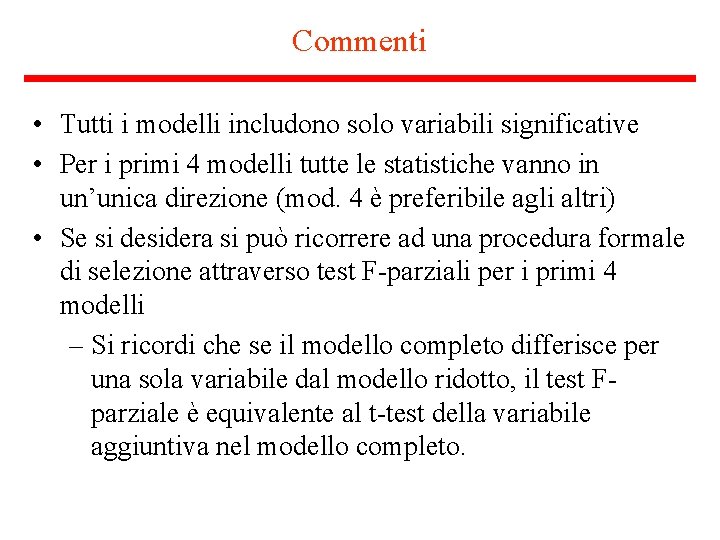 Commenti

• Tutti i modelli includono solo variabili significative
• Per i primi 4 modelli tutte le statistiche vanno in un’unica direzione (mod. 4 è preferibile agli altri)
• Se si desidera si può ricorrere ad una procedura formale di selezione attraverso test F-parziali per i primi 4 modelli
– Si ricordi che se il modello completo differisce per una sola variabile dal modello ridotto, il test F-parziale è equivalente al t-test della variabile aggiuntiva nel modello completo.